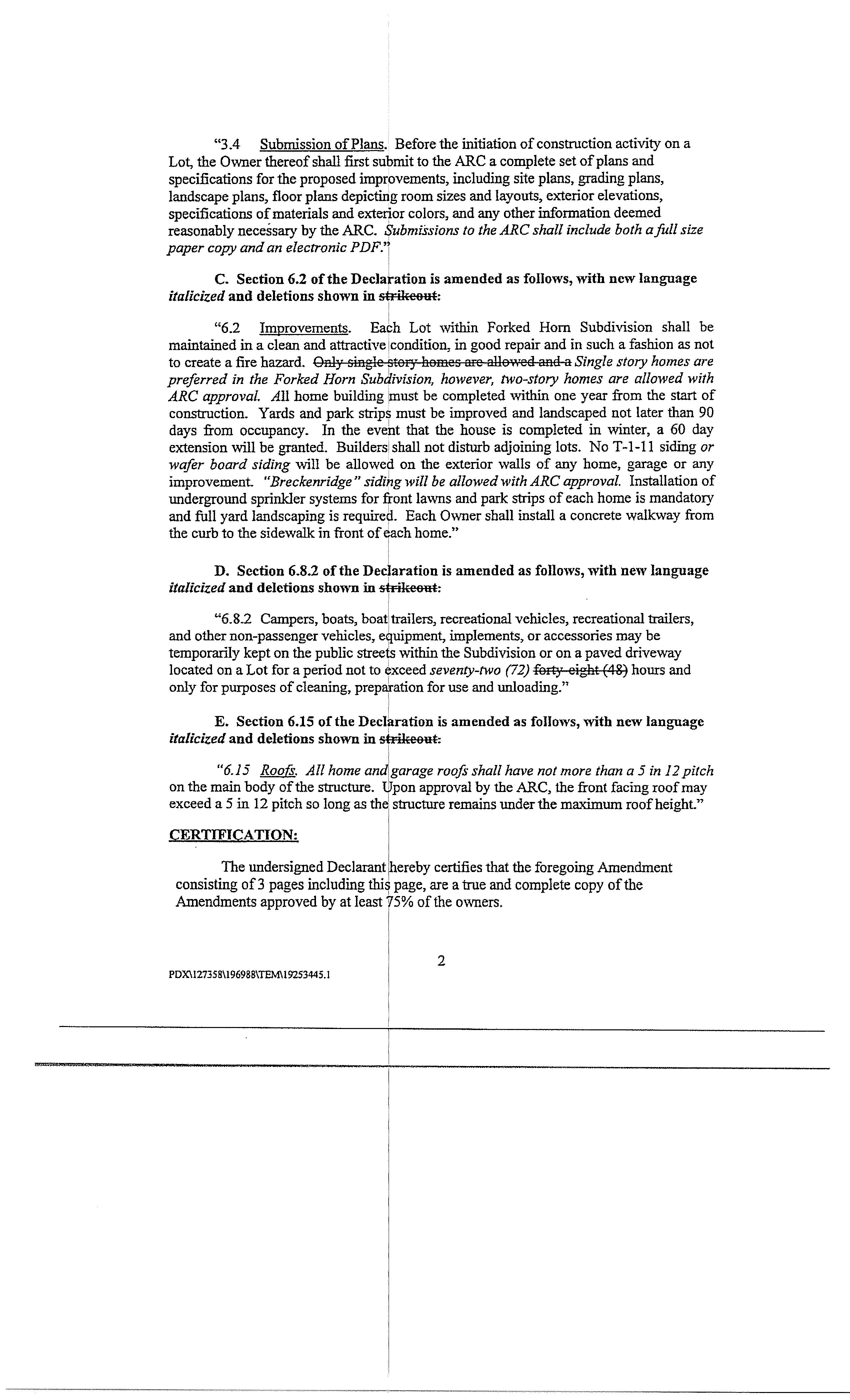 "3.4 Submission of Plans. Before the initiation of construction activity on a Lot, the Owner thereof shall first submit to the ARC a complete set of plans and specifications for the proposed improvements, including site plans, grading plans, landscape plans, floor plans depicting room sizes and layouts, exterior elevations, specifications of materials and exterior colors, and any other information deemed reasonably necessary by the ARC. Submissions to the ARC shall include both a full size paper copy and an electronic PDF."

C. Section 6.2 of the Declaration is amended as follows, with new language italicized and deletions shown in strikeout:

"6.2 Improvements. Each Lot within Forked Horn Subdivision shall be maintained in a clean and attractive condition, in good repair and in such a fashion as not to create a fire hazard. Only single-story homes are allowed and a Single story homes are preferred in the Forked Horn Subdivision, however, two-story homes are allowed with ARC approval. All home building must be completed within one year from the start of construction. Yards and park strips must be improved and landscaped not later than 90 days from occupancy. In the event that the house is completed in winter, a 60 day extension will be granted. Builders shall not disturb adjoining lots. No T-1-11 siding or wafer board siding will be allowed on the exterior walls of any home, garage or any improvement. "Breckenridge" siding will be allowed with ARC approval. Installation of underground sprinkler systems for front lawns and park strips of each home is mandatory and full yard landscaping is required. Each Owner shall install a concrete walkway from the curb to the sidewalk in front of each home."

D. Section 6.8.2 of the Declaration is amended as follows, with new language italicized and deletions shown in strikeout:

"6.8.2 Campers, boats, boat trailers, recreational vehicles, recreational trailers, and other non-passenger vehicles, equipment, implements, or accessories may be temporarily kept on the public streets within the Subdivision or on a paved driveway located on a Lot for a period not to exceed seventy-two (72) forty-eight (48) hours and only for purposes of cleaning, preparation for use and unloading."

E. Section 6.15 of the Declaration is amended as follows, with new language italicized and deletions shown in strikeout:

"6.15 Roofs. All home and garage roofs shall have not more than a 5 in 12 pitch on the main body of the structure. Upon approval by the ARC, the front facing roof may exceed a 5 in 12 pitch so long as the structure remains under the maximum roof height."

CERTIFICATION:

The undersigned Declarant hereby certifies that the foregoing Amendment consisting of 3 pages including this page, are a true and complete copy of the Amendments approved by at least 75% of the owners.

2

PDX\127358\196988\TEM\19253445.1